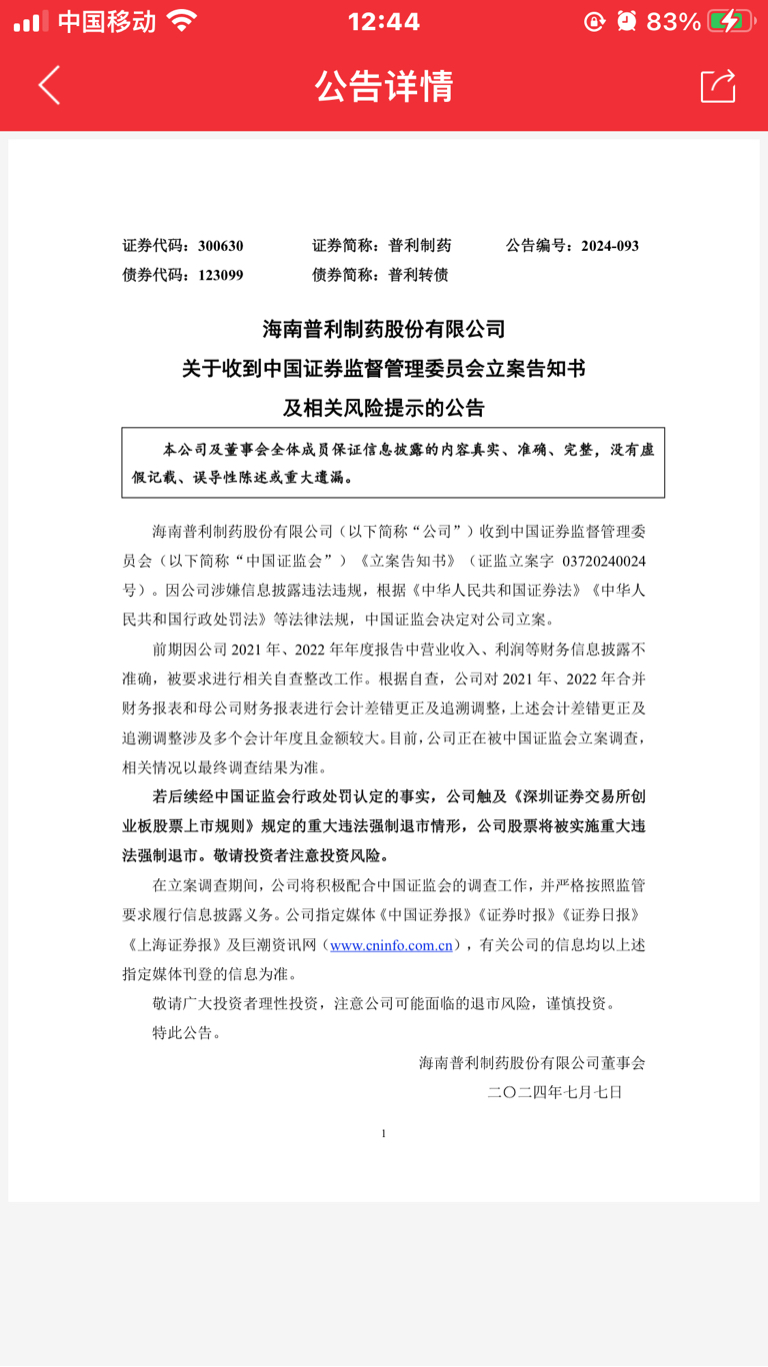 中国移动 12:44 83%

公告详情

证券代码：300630 证券简称：普利制药 公告编号：2024-093
债券代码：123099 债券简称：普利转债

海南普利制药股份有限公司
关于收到中国证券监督管理委员会立案告知书
及相关风险提示的公告

本公司及董事会全体成员保证信息披露的内容真实、准确、完整，没有虚假记载、误导性陈述或重大遗漏。

海南普利制药股份有限公司（以下简称“公司”）收到中国证券监督管理委员会（以下简称“中国证监会”）《立案告知书》（证监立案字 03720240024 号）。因公司涉嫌信息披露违法违规，根据《中华人民共和国证券法》《中华人民共和国行政处罚法》等法律法规，中国证监会决定对公司立案。

前期因公司 2021 年、2022 年年度报告中营业收入、利润等财务信息披露不准确，被要求进行相关自查整改工作。根据自查，公司对 2021 年、2022 年合并财务报表和母公司财务报表进行会计差错更正及追溯调整，上述会计差错更正及追溯调整涉及多个会计年度且金额较大。目前，公司正在被中国证监会立案调查，相关情况以最终调查结果为准。

若后续经中国证监会行政处罚认定的事实，公司触及《深圳证券交易所创业板股票上市规则》规定的重大违法强制退市情形，公司股票将被实施重大违法强制退市。敬请投资者注意投资风险。

在立案调查期间，公司将积极配合中国证监会的调查工作，并严格按照监管要求履行信息披露义务。公司指定媒体《中国证券报》《证券时报》《证券日报》《上海证券报》及巨潮资讯网（www.cninfo.com.cn），有关公司的信息均以上述指定媒体刊登的信息为准。

敬请广大投资者理性投资，注意公司可能面临的退市风险，谨慎投资。

特此公告。

海南普利制药股份有限公司董事会
二〇二四年七月七日

1